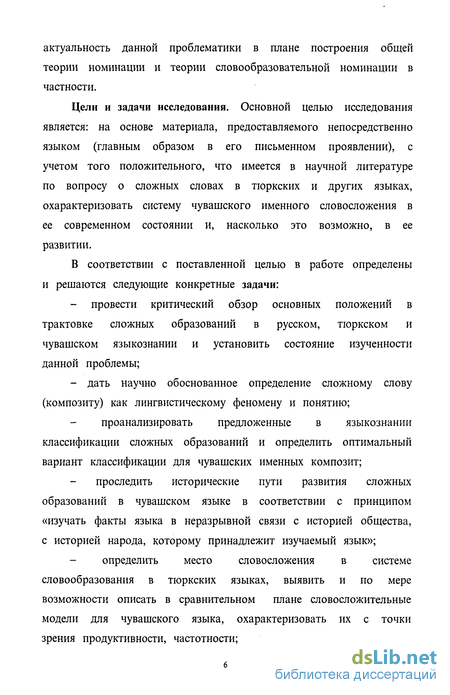 актуальность данной проблематики в плане построения общей теории номинации и теории словообразовательной номинации в частности.

Цели и задачи исследования. Основной целью исследования является: на основе материала, предоставляемого непосредственно языком (главным образом в его письменном проявлении), с учетом того положительного, что имеется в научной литературе по вопросу о сложных словах в тюркских и других языках, охарактеризовать систему чувашского именного словосложения в ее современном состоянии и, насколько это возможно, в ее развитии.

В соответствии с поставленной целью в работе определены и решаются следующие конкретные задачи:

– провести критический обзор основных положений в трактовке сложных образований в русском, тюркском и чувашском языкознании и установить состояние изученности данной проблемы;

– дать научно обоснованное определение сложному слову (композиту) как лингвистическому феномену и понятию;

– проанализировать предложенные в языкознании классификации сложных образований и определить оптимальный вариант классификации для чувашских именных композит;

– проследить исторические пути развития сложных образований в чувашском языке в соответствии с принципом «изучать факты языка в неразрывной связи с историей общества, с историей народа, которому принадлежит изучаемый язык»;

– определить место словосложения в системе словообразования в тюркских языках, выявить и по мере возможности описать в сравнительном плане словосложительные модели для чувашского языка, охарактеризовать их с точки зрения продуктивности, частотности;

6

dsLib.net
библиотека диссертаций